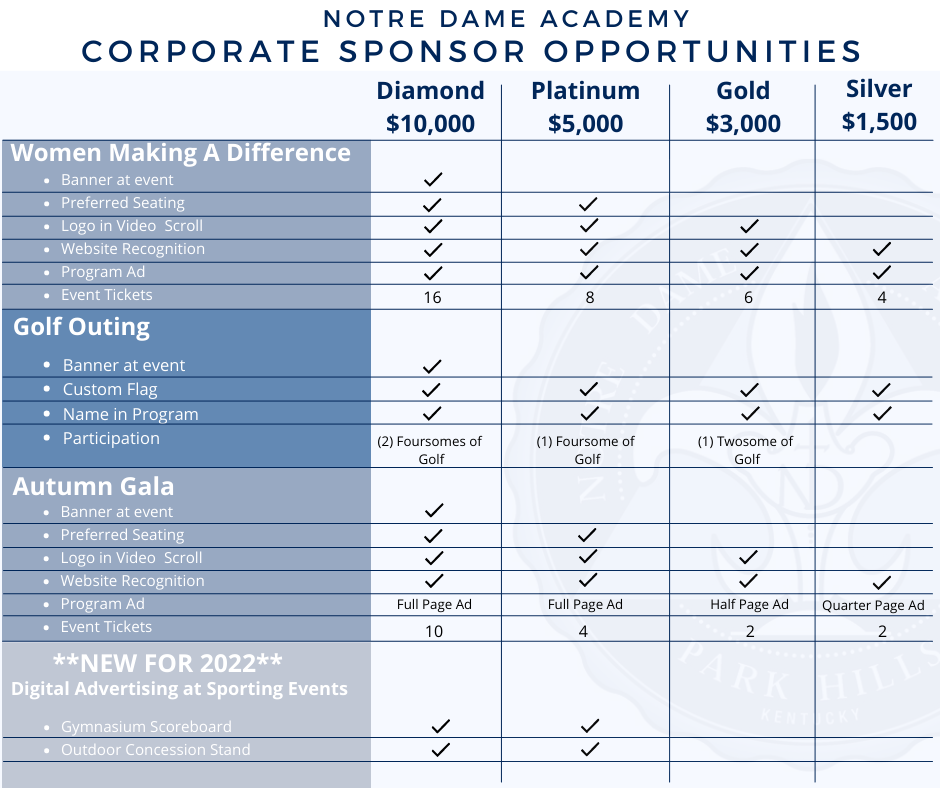 NOTRE DAME ACADEMY
CORPORATE SPONSOR OPPORTUNITIES

| | Diamond $10,000 | Platinum $5,000 | Gold $3,000 | Silver $1,500 |
|---|---|---|---|---|
| **Women Making A Difference** | | | | |
| • Banner at event | ✓ | | | |
| • Preferred Seating | ✓ | ✓ | | |
| • Logo in Video Scroll | ✓ | ✓ | ✓ | |
| • Website Recognition | ✓ | ✓ | ✓ | ✓ |
| • Program Ad | ✓ | ✓ | ✓ | ✓ |
| • Event Tickets | 16 | 8 | 6 | 4 |
| **Golf Outing** | | | | |
| • Banner at event | ✓ | | | |
| • Custom Flag | ✓ | ✓ | ✓ | ✓ |
| • Name in Program | ✓ | ✓ | ✓ | ✓ |
| • Participation | (2) Foursomes of Golf | (1) Foursome of Golf | (1) Twosome of Golf | |
| **Autumn Gala** | | | | |
| • Banner at event | ✓ | | | |
| • Preferred Seating | ✓ | ✓ | | |
| • Logo in Video Scroll | ✓ | ✓ | ✓ | |
| • Website Recognition | ✓ | ✓ | ✓ | ✓ |
| • Program Ad | Full Page Ad | Full Page Ad | Half Page Ad | Quarter Page Ad |
| • Event Tickets | 10 | 4 | 2 | 2 |
| **\*\*NEW FOR 2022\*\* Digital Advertising at Sporting Events** | | | | |
| • Gymnasium Scoreboard | ✓ | ✓ | | |
| • Outdoor Concession Stand | ✓ | ✓ | | |

NOTRE DAME
PARK HILLS
KENTUCKY